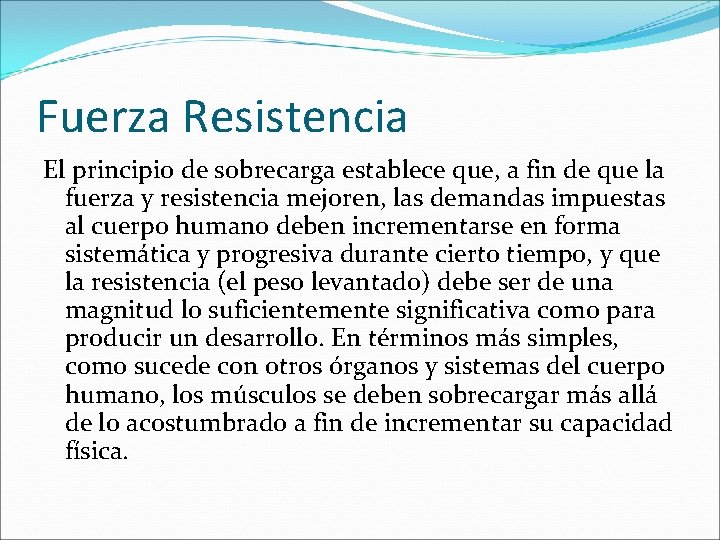 Fuerza Resistencia

El principio de sobrecarga establece que, a fin de que la fuerza y resistencia mejoren, las demandas impuestas al cuerpo humano deben incrementarse en forma sistemática y progresiva durante cierto tiempo, y que la resistencia (el peso levantado) debe ser de una magnitud lo suficientemente significativa como para producir un desarrollo. En términos más simples, como sucede con otros órganos y sistemas del cuerpo humano, los músculos se deben sobrecargar más allá de lo acostumbrado a fin de incrementar su capacidad física.